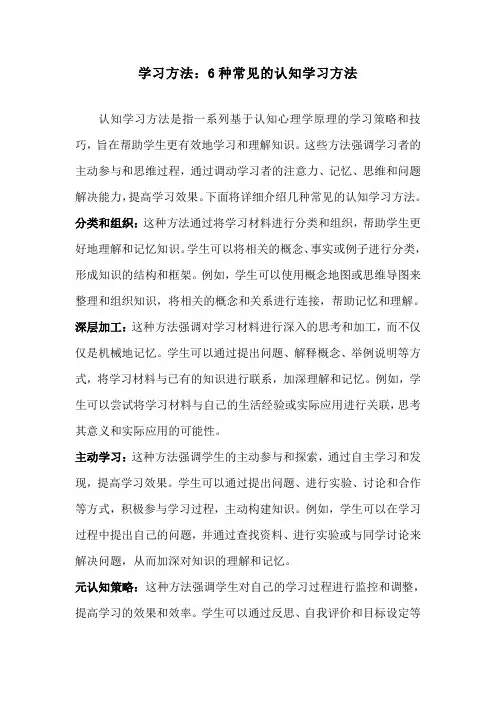 学习方法：6种常见的认知学习方法

认知学习方法是指一系列基于认知心理学原理的学习策略和技巧，旨在帮助学生更有效地学习和理解知识。这些方法强调学习者的主动参与和思维过程，通过调动学习者的注意力、记忆、思维和问题解决能力，提高学习效果。下面将详细介绍几种常见的认知学习方法。

分类和组织：这种方法通过将学习材料进行分类和组织，帮助学生更好地理解和记忆知识。学生可以将相关的概念、事实或例子进行分类，形成知识的结构和框架。例如，学生可以使用概念地图或思维导图来整理和组织知识，将相关的概念和关系进行连接，帮助记忆和理解。

深层加工：这种方法强调对学习材料进行深入的思考和加工，而不仅仅是机械地记忆。学生可以通过提出问题、解释概念、举例说明等方式，将学习材料与已有的知识进行联系，加深理解和记忆。例如，学生可以尝试将学习材料与自己的生活经验或实际应用进行关联，思考其意义和实际应用的可能性。

主动学习：这种方法强调学生的主动参与和探索，通过自主学习和发现，提高学习效果。学生可以通过提出问题、进行实验、讨论和合作等方式，积极参与学习过程，主动构建知识。例如，学生可以在学习过程中提出自己的问题，并通过查找资料、进行实验或与同学讨论来解决问题，从而加深对知识的理解和记忆。

元认知策略：这种方法强调学生对自己的学习过程进行监控和调整，提高学习的效果和效率。学生可以通过反思、自我评价和目标设定等